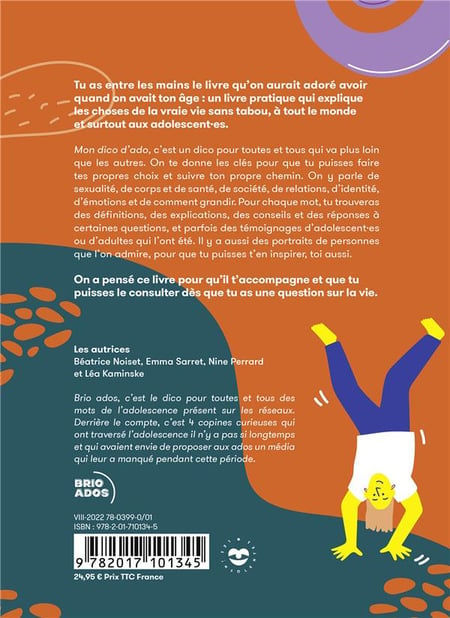 Tu as entre les mains le livre qu'on aurait adoré avoir quand on avait ton âge : un livre pratique qui explique les choses de la vraie vie sans tabou, à tout le monde et surtout aux adolescent·es.

Mon dico d'ado, c'est un dico pour toutes et tous qui va plus loin que les autres. On te donne les clés pour que tu puisses faire tes propres choix et suivre ton propre chemin. On y parle de sexualité, de corps et de santé, de société, de relations, d'identité, d'émotions et de comment grandir. Pour chaque mot, tu trouveras des définitions, des explications, des conseils et des réponses à certaines questions, et parfois des témoignages d'adolescent·es ou d'adultes qui l'ont été. Il y a aussi des portraits de personnes que l'on admire, pour que tu puisses t'en inspirer, toi aussi.

On a pensé ce livre pour qu'il t'accompagne et que tu puisses le consulter dès que tu as une question sur la vie.

Les autrices
Béatrice Noiset, Emma Sarret, Nine Perrard et Léa Kaminske

Brio ados, c'est le dico pour toutes et tous des mots de l'adolescence présent sur les réseaux. Derrière le compte, c'est 4 copines curieuses qui ont traversé l'adolescence il n'y a pas si longtemps et qui avaient envie de proposer aux ados un média qui leur a manqué pendant cette période.

BRIO ADOS

VIII-2022 78-0399-0/01
ISBN : 978-2-01-710134-5

9 782017 101345

24,95 € Prix TTC France